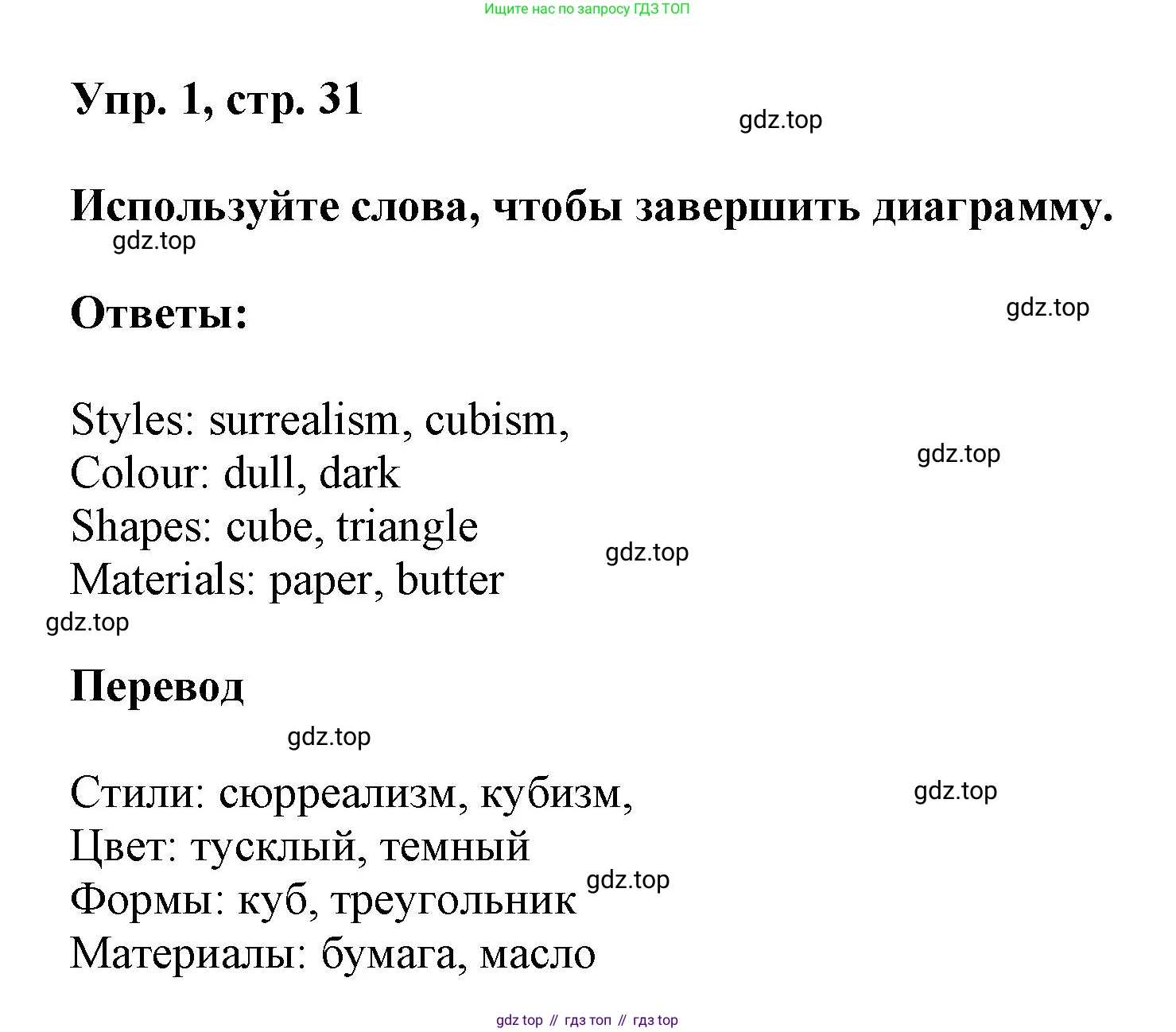 Ищите нас по запросу ГДЗ ТОП

Упр. 1, стр. 31

gdz.top

Используйте слова, чтобы завершить диаграмму.

gdz.top

Ответы:

gdz.top

Styles: surrealism, cubism,
Colour: dull, dark
Shapes: cube, triangle
Materials: paper, butter

gdz.top

gdz.top

gdz.top

Перевод

gdz.top

Стили: сюрреализм, кубизм,
Цвет: тусклый, темный
Формы: куб, треугольник
Материалы: бумага, масло

gdz.top

gdz.top

gdz top // гдз топ // гдз top